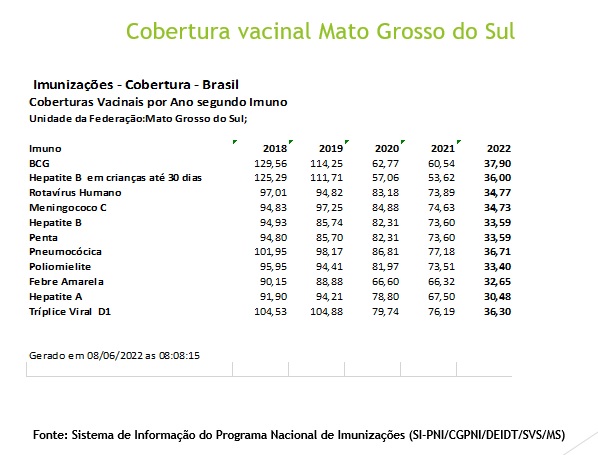 Cobertura vacinal Mato Grosso do Sul

Imunizações - Cobertura - Brasil
Coberturas Vacinais por Ano segundo Imuno
Unidade da Federação:Mato Grosso do Sul;

| Imuno | 2018 | 2019 | 2020 | 2021 | 2022 |
|---|---|---|---|---|---|
| BCG | 129,56 | 114,25 | 62,77 | 60,54 | 37,90 |
| Hepatite B em crianças até 30 dias | 125,29 | 111,71 | 57,06 | 53,62 | 36,00 |
| Rotavírus Humano | 97,01 | 94,82 | 83,18 | 73,89 | 34,77 |
| Meningococo C | 94,83 | 97,25 | 84,88 | 74,63 | 34,73 |
| Hepatite B | 94,93 | 85,74 | 82,31 | 73,60 | 33,59 |
| Penta | 94,80 | 85,70 | 82,31 | 73,60 | 33,59 |
| Pneumocócica | 101,95 | 98,17 | 86,81 | 77,18 | 36,71 |
| Poliomielite | 95,95 | 94,41 | 81,97 | 73,51 | 33,40 |
| Febre Amarela | 90,15 | 88,88 | 66,60 | 66,32 | 32,65 |
| Hepatite A | 91,90 | 94,21 | 78,80 | 67,50 | 30,48 |
| Tríplice Viral D1 | 104,53 | 104,88 | 79,74 | 76,19 | 36,30 |

Gerado em 08/06/2022 as 08:08:15

Fonte: Sistema de Informação do Programa Nacional de Imunizações (SI-PNI/CGPNI/DEIDT/SVS/MS)